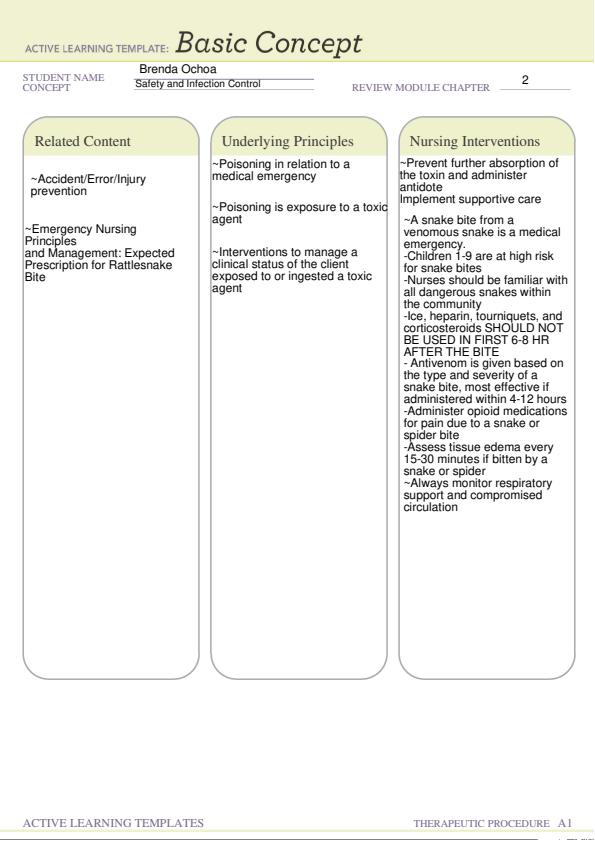 ACTIVE LEARNING TEMPLATE: Basic Concept

STUDENT NAME Brenda Ochoa
CONCEPT Safety and Infection Control
REVIEW MODULE CHAPTER 2

Related Content

~Accident/Error/Injury prevention

~Emergency Nursing Principles and Management: Expected Prescription for Rattlesnake Bite

Underlying Principles

~Poisoning in relation to a medical emergency

~Poisoning is exposure to a toxic agent

~Interventions to manage a clinical status of the client exposed to or ingested a toxic agent

Nursing Interventions

~Prevent further absorption of the toxin and administer antidote
Implement supportive care

~A snake bite from a venomous snake is a medical emergency.
-Children 1-9 are at high risk for snake bites
-Nurses should be familiar with all dangerous snakes within the community
-Ice, heparin, tourniquets, and corticosteroids SHOULD NOT BE USED IN FIRST 6-8 HR AFTER THE BITE
- Antivenom is given based on the type and severity of a snake bite, most effective if administered within 4-12 hours
-Administer opioid medications for pain due to a snake or spider bite
-Assess tissue edema every 15-30 minutes if bitten by a snake or spider
~Always monitor respiratory support and compromised circulation

ACTIVE LEARNING TEMPLATES THERAPEUTIC PROCEDURE A1